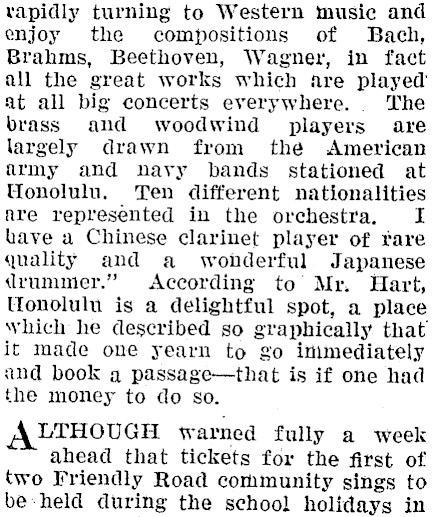 rapidly turning to Western music and enjoy the compositions of Bach, Brahms, Beethoven, Wagner, in fact all the great works which are played at all big concerts everywhere. The brass and woodwind players are largely drawn from the American army and navy bands stationed at Honolulu. Ten different nationalities are represented in the orchestra. I have a Chinese clarinet player of rare quality and a wonderful Japanese drummer." According to Mr. Hart, Honolulu is a delightful spot, a place which he described so graphically that it made one yearn to go immediately and book a passage—that is if one had the money to do so.

ALTHOUGH warned fully a week ahead that tickets for the first of two Friendly Road community sings to be held during the school holidays in